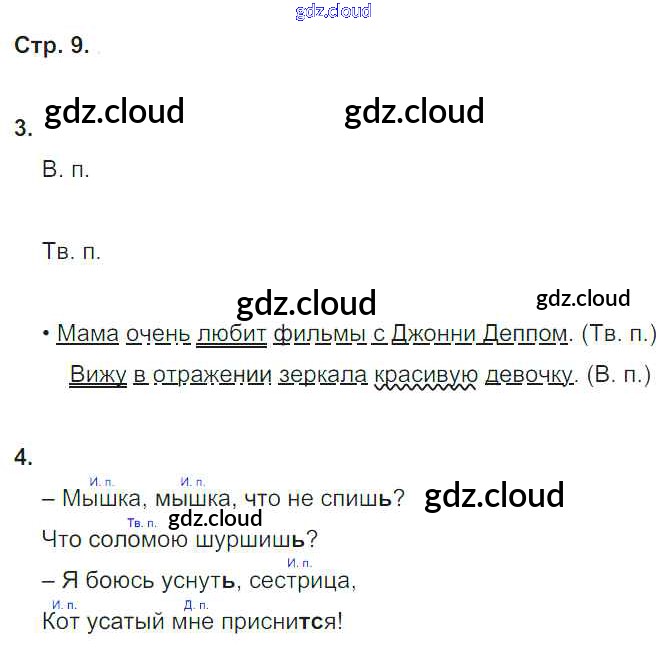 Стр. 9.

3.

В. п.

Тв. п.

• Мама очень любит фильмы с Джонни Деппом. (Тв. п.)

Вижу в отражении зеркала красивую девочку. (В. п.)

4.

И. п. И. п.
– Мышка, мышка, что не спишь?

Тв. п.
Что соломою шуршишь?

И. п.
– Я боюсь уснуть, сестрица,

И. п. Д. п.
Кот усатый мне приснится!

gdz.cloud